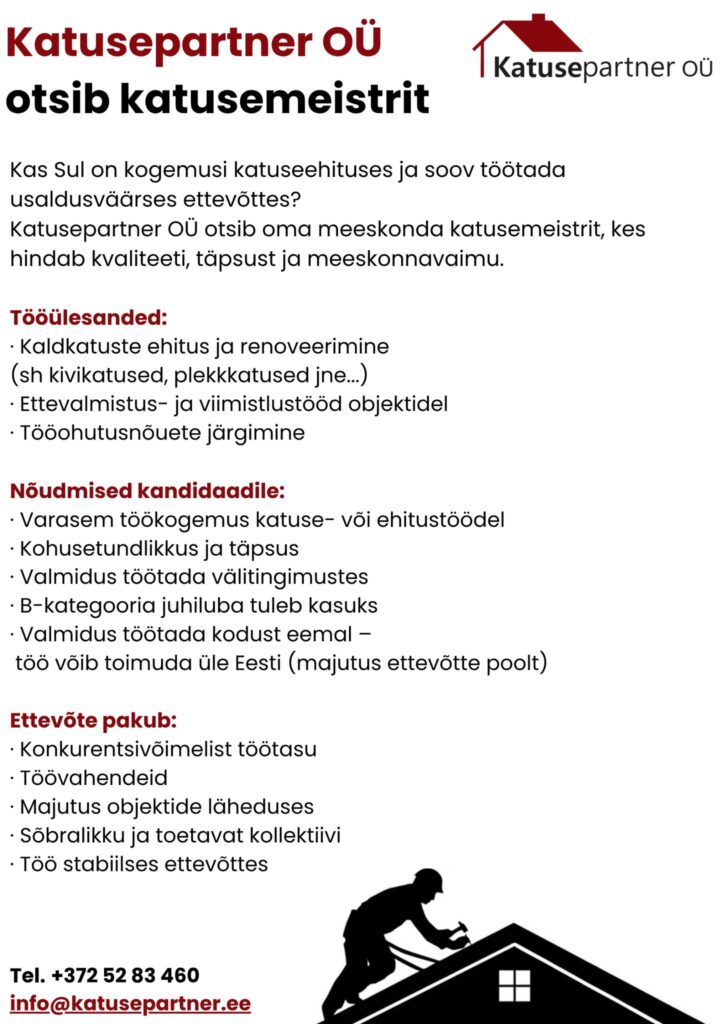 Katusepartner OÜ
otsib katusemeistrit

Katusepartner OÜ

Kas Sul on kogemusi katuseehituses ja soov töötada usaldusväärses ettevõttes?
Katusepartner OÜ otsib oma meeskonda katusemeistrit, kes hindab kvaliteeti, täpsust ja meeskonnavaimu.

Tööülesanded:
· Kaldkatuste ehitus ja renoveerimine
(sh kivikatused, plekkkatused jne...)
· Ettevalmistus- ja viimistlustööd objektidel
· Tööohutusnõuete järgimine

Nõudmised kandidaadile:
· Varasem töökogemus katuse- või ehitustöödel
· Kohusetundlikkus ja täpsus
· Valmidus töötada välitingimustes
· B-kategooria juhiluba tuleb kasuks
· Valmidus töötada kodust eemal –
töö võib toimuda üle Eesti (majutus ettevõtte poolt)

Ettevõte pakub:
· Konkurentsivõimelist töötasu
· Töövahendeid
· Majutus objektide läheduses
· Sõbralikku ja toetavat kollektiivi
· Töö stabiilses ettevõttes

Tel. +372 52 83 460
info@katusepartner.ee